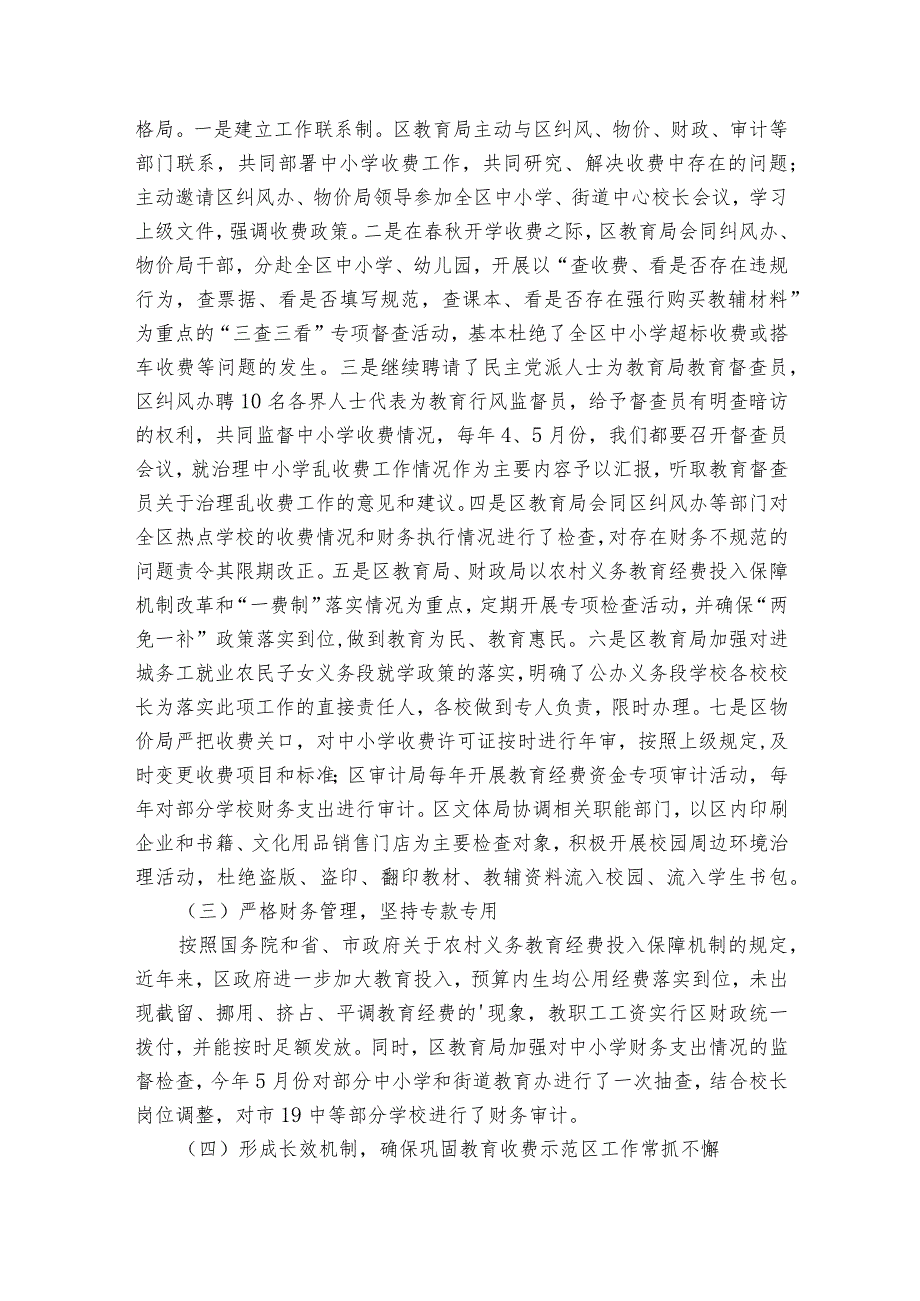 格局。一是建立工作联系制。区教育局主动与区纠风、物价、财政、审计等部门联系，共同部署中小学收费工作，共同研究、解决收费中存在的问题；主动邀请区纠风办、物价局领导参加全区中小学、街道中心校长会议，学习上级文件，强调收费政策。二是在春秋开学收费之际，区教育局会同纠风办、物价局干部，分赴全区中小学、幼儿园，开展以“查收费、看是否存在违规行为，查票据、看是否填写规范，查课本、看是否存在强行购买教辅材料”为重点的“三查三看”专项督查活动，基本杜绝了全区中小学超标收费或搭车收费等问题的发生。三是继续聘请了民主党派人士为教育局教育督查员，区纠风办聘10名各界人士代表为教育行风监督员，给予督查员有明查暗访的权利，共同监督中小学收费情况，每年4、5月份，我们都要召开督查员会议，就治理中小学乱收费工作情况作为主要内容予以汇报，听取教育督查员关于治理乱收费工作的意见和建议。四是区教育局会同区纠风办等部门对全区热点学校的收费情况和财务执行情况进行了检查，对存在财务不规范的问题责令其限期改正。五是区教育局、财政局以农村义务教育经费投入保障机制改革和“一费制”落实情况为重点，定期开展专项检查活动，并确保“两免一补”政策落实到位，做到教育为民、教育惠民。六是区教育局加强对进城务工就业农民子女义务段就学政策的落实，明确了公办义务段学校各校校长为落实此项工作的直接责任人，各校做到专人负责，限时办理。七是区物价局严把收费关口，对中小学收费许可证按时进行年审，按照上级规定，及时变更收费项目和标准；区审计局每年开展教育经费资金专项审计活动，每年对部分学校财务支出进行审计。区文体局协调相关职能部门，以区内印刷企业和书籍、文化用品销售门店为主要检查对象，积极开展校园周边环境治理活动，杜绝盗版、盗印、翻印教材、教辅资料流入校园、流入学生书包。

（三）严格财务管理，坚持专款专用

按照国务院和省、市政府关于农村义务教育经费投入保障机制的规定，近年来，区政府进一步加大教育投入，预算内生均公用经费落实到位，未出现截留、挪用、挤占、平调教育经费的'现象，教职工工资实行区财政统一拨付，并能按时足额发放。同时，区教育局加强对中小学财务支出情况的监督检查，今年5月份对部分中小学和街道教育办进行了一次抽查，结合校长岗位调整，对市19中等部分学校进行了财务审计。

（四）形成长效机制，确保巩固教育收费示范区工作常抓不懈